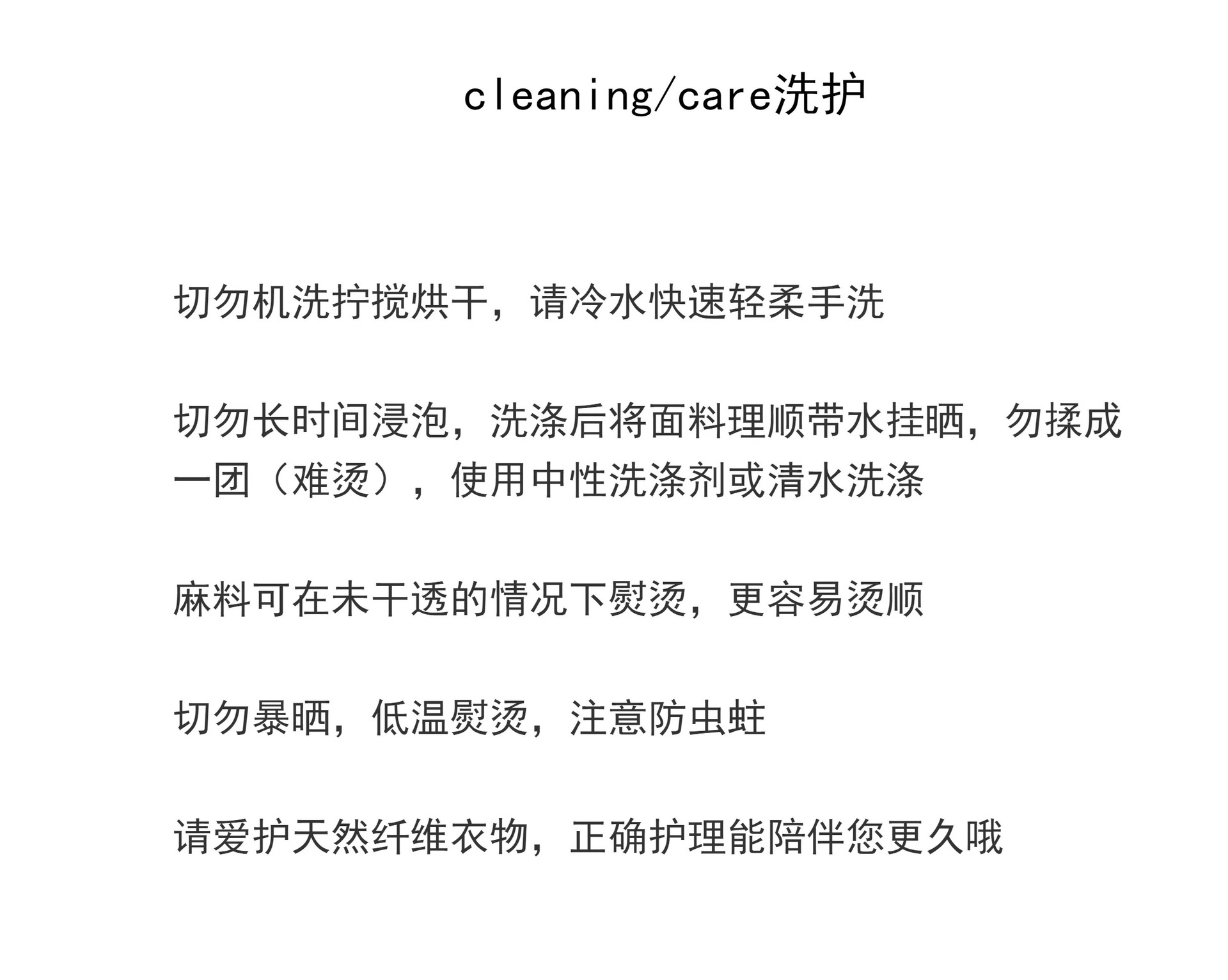 cleaning/care洗护

切勿机洗拧搅烘干，请冷水快速轻柔手洗

切勿长时间浸泡，洗涤后将面料理顺带水挂晒，勿揉成一团（难烫），使用中性洗涤剂或清水洗涤

麻料可在未干透的情况下熨烫，更容易烫顺

切勿暴晒，低温熨烫，注意防虫蛀

请爱护天然纤维衣物，正确护理能陪伴您更久哦